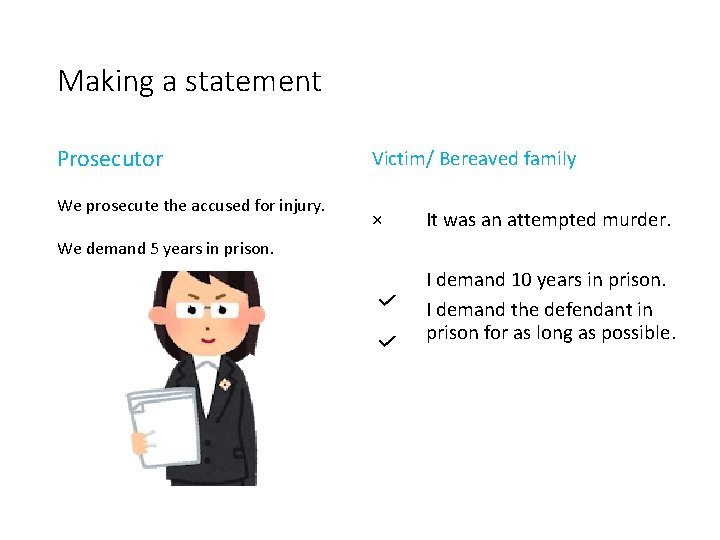 Making a statement

Prosecutor

We prosecute the accused for injury.

We demand 5 years in prison.

Victim/ Bereaved family

× It was an attempted murder.

✓ I demand 10 years in prison.

✓ I demand the defendant in prison for as long as possible.